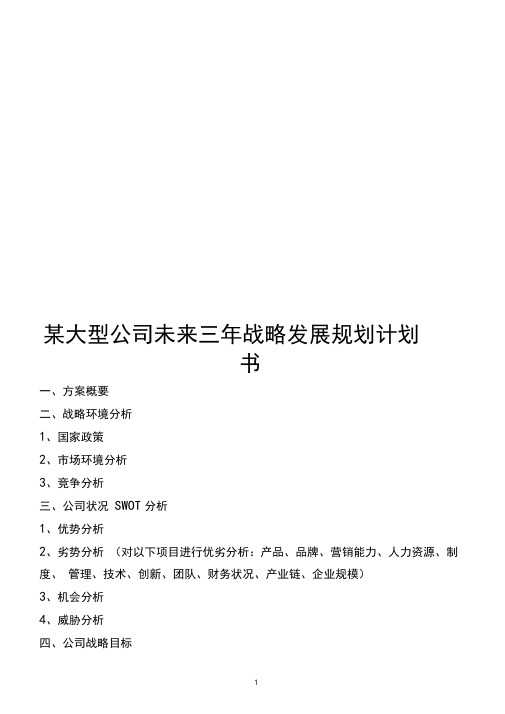 某大型公司未来三年战略发展规划计划书

一、方案概要

二、战略环境分析

1、国家政策

2、市场环境分析

3、竞争分析

三、公司状况 SWOT 分析

1、优势分析

2、劣势分析 （对以下项目进行优劣分析：产品、品牌、营销能力、人力资源、制度、 管理、技术、创新、团队、财务状况、产业链、企业规模）

3、机会分析

4、威胁分析

四、公司战略目标

1